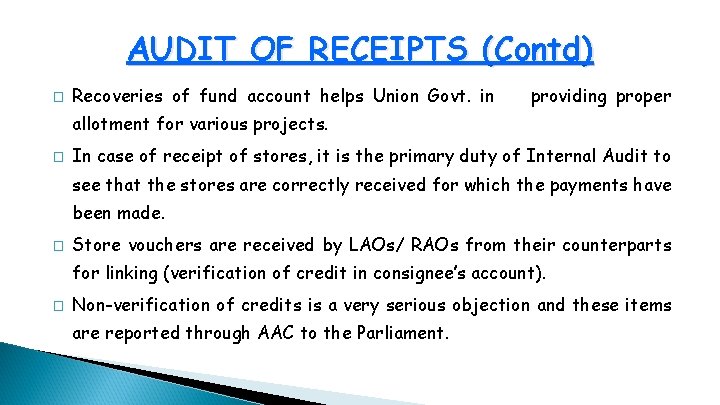 AUDIT OF RECEIPTS (Contd)

□ Recoveries of fund account helps Union Govt. in providing proper allotment for various projects.

□ In case of receipt of stores, it is the primary duty of Internal Audit to see that the stores are correctly received for which the payments have been made.

□ Store vouchers are received by LAOs/ RAOs from their counterparts for linking (verification of credit in consignee's account).

□ Non-verification of credits is a very serious objection and these items are reported through AAC to the Parliament.